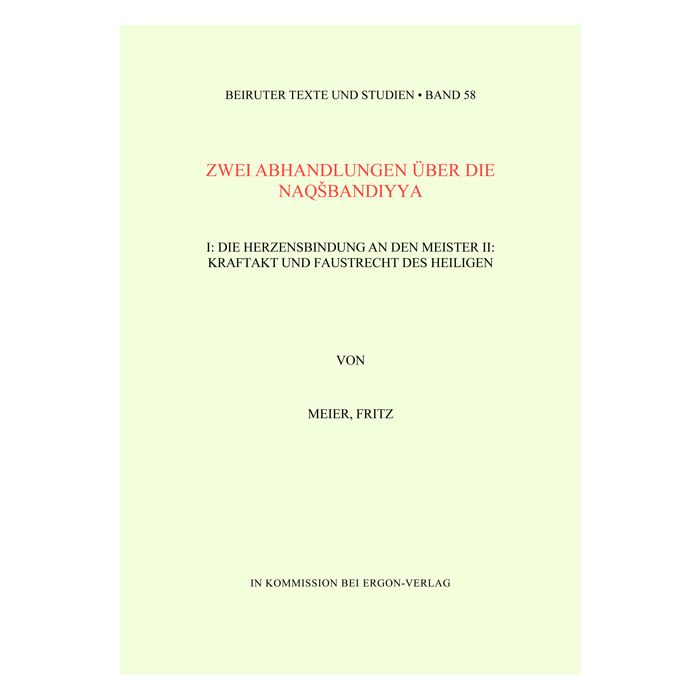 BEIRUTER TEXTE UND STUDIEN • BAND 58

ZWEI ABHANDLUNGEN ÜBER DIE NAQŠBANDIYYA

I: DIE HERZENSBINDUNG AN DEN MEISTER II: KRAFTAKT UND FAUSTRECHT DES HEILIGEN

VON

MEIER, FRITZ

IN KOMMISSION BEI ERGON-VERLAG